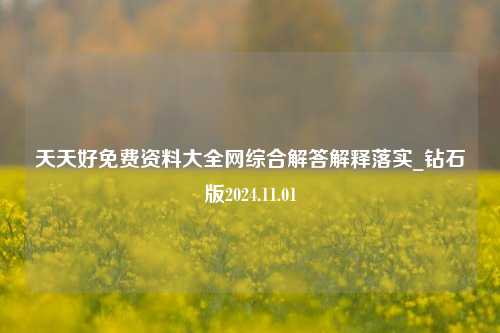 天天好免费资料大全网综合解答解释落实_钻石版2024.11.01